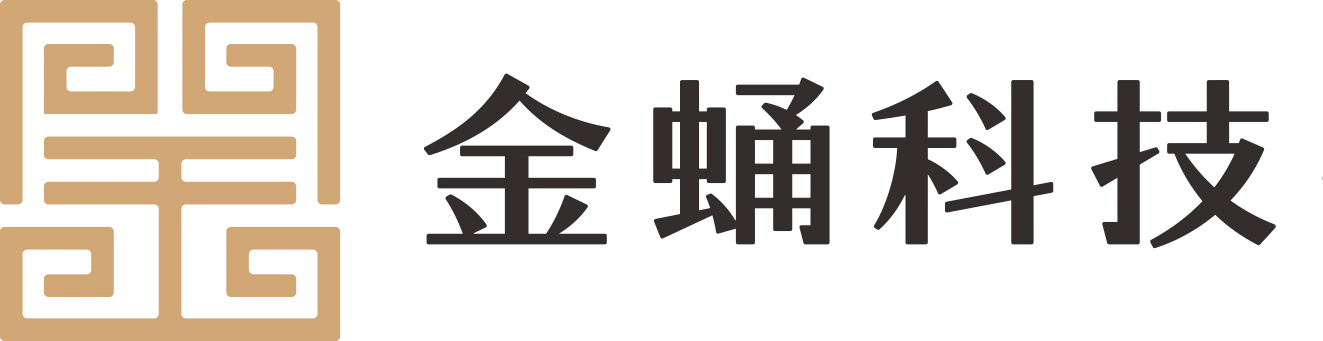 金蛹科技